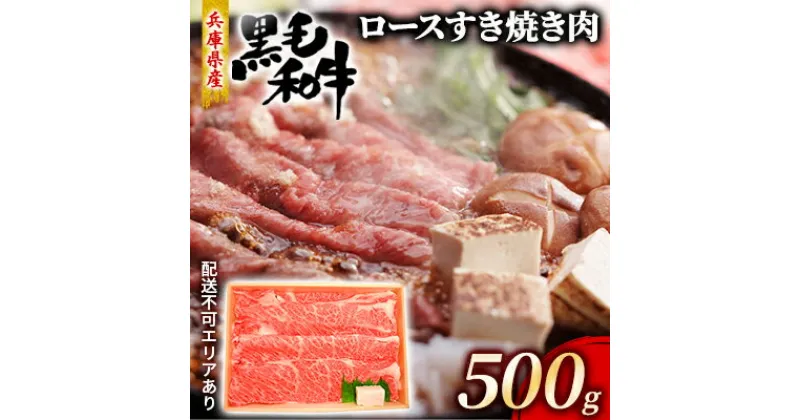 兵庫県産
黒毛和牛
ロースすき焼き肉
配送不可エリアあり
500g